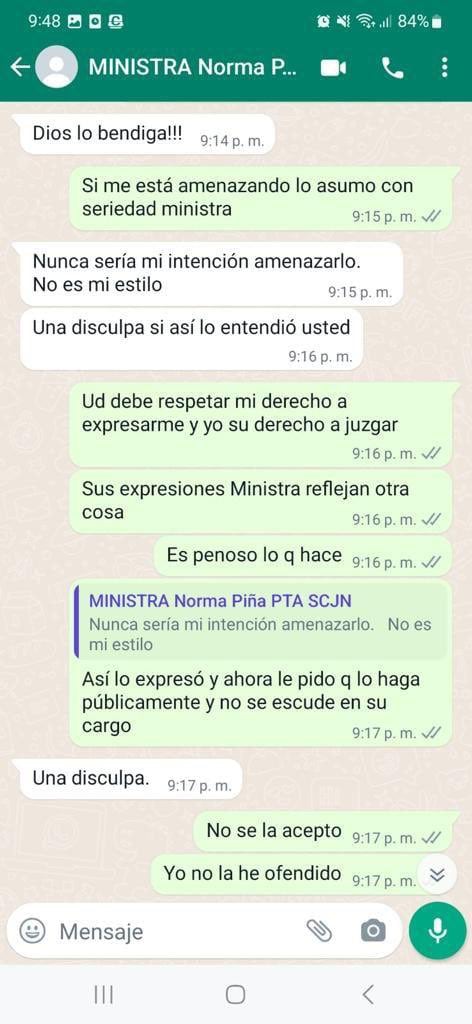 9:48 84%

MINISTRA Norma P...

Dios lo bendiga!!! 9:14 p. m.

Si me está amenazando lo asumo con seriedad ministra 9:15 p. m.

Nunca sería mi intención amenazarlo. No es mi estilo 9:15 p. m.

Una disculpa si así lo entendió usted 9:16 p. m.

Ud debe respetar mi derecho a expresarme y yo su derecho a juzgar 9:16 p. m.

Sus expresiones Ministra reflejan otra cosa 9:16 p. m.

Es penoso lo q hace 9:16 p. m.

MINISTRA Norma Piña PTA SCJN
Nunca sería mi intención amenazarlo. No es mi estilo

Así lo expresó y ahora le pido q lo haga públicamente y no se escude en su cargo 9:17 p. m.

Una disculpa. 9:17 p. m.

No se la acepto 9:17 p. m.

Yo no la he ofendido 9:17 p. m.

Mensaje